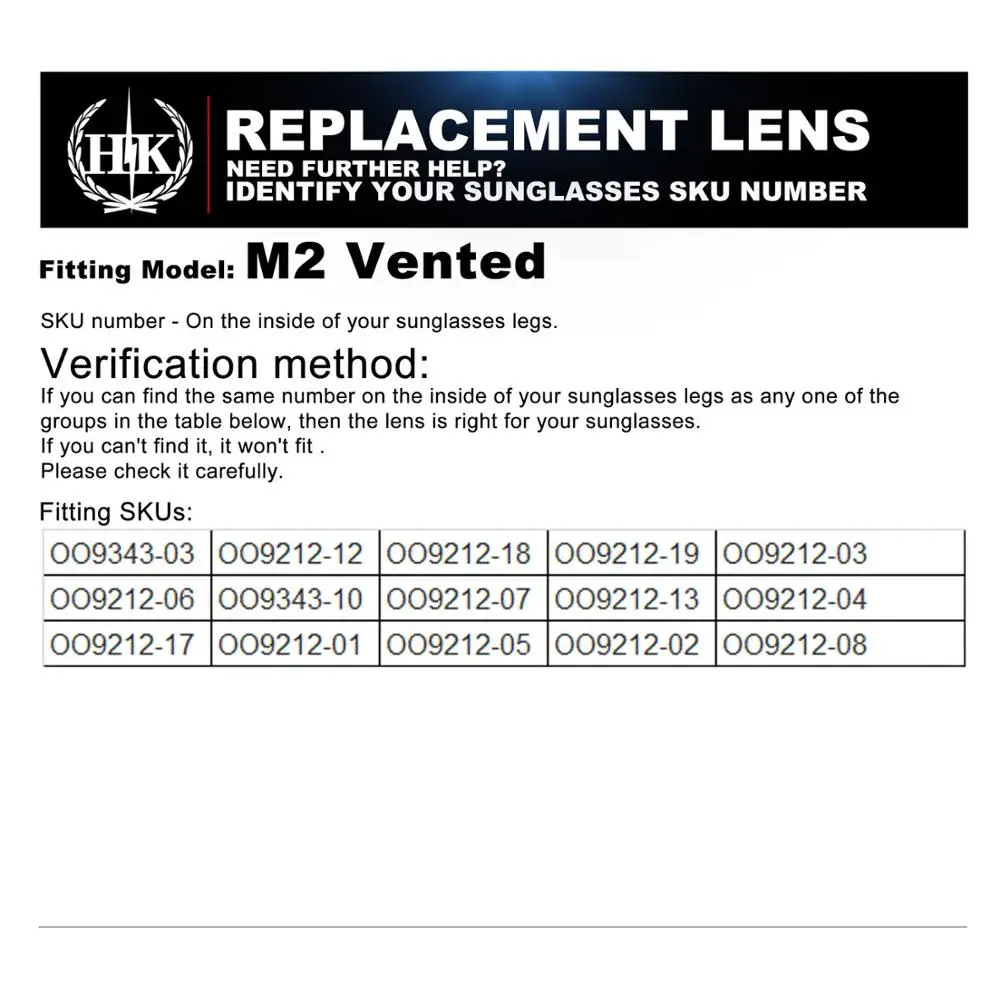 HK

REPLACEMENT LENS
NEED FURTHER HELP?
IDENTIFY YOUR SUNGLASSES SKU NUMBER

Fitting Model: M2 Vented

SKU number - On the inside of your sunglasses legs.

Verification method:
If you can find the same number on the inside of your sunglasses legs as any one of the groups in the table below, then the lens is right for your sunglasses.
If you can't find it, it won't fit .
Please check it carefully.

Fitting SKUs:

| OO9343-03 | OO9212-12 | OO9212-18 | OO9212-19 | OO9212-03 |
|---|---|---|---|---|
| OO9212-06 | OO9343-10 | OO9212-07 | OO9212-13 | OO9212-04 |
| OO9212-17 | OO9212-01 | OO9212-05 | OO9212-02 | OO9212-08 |